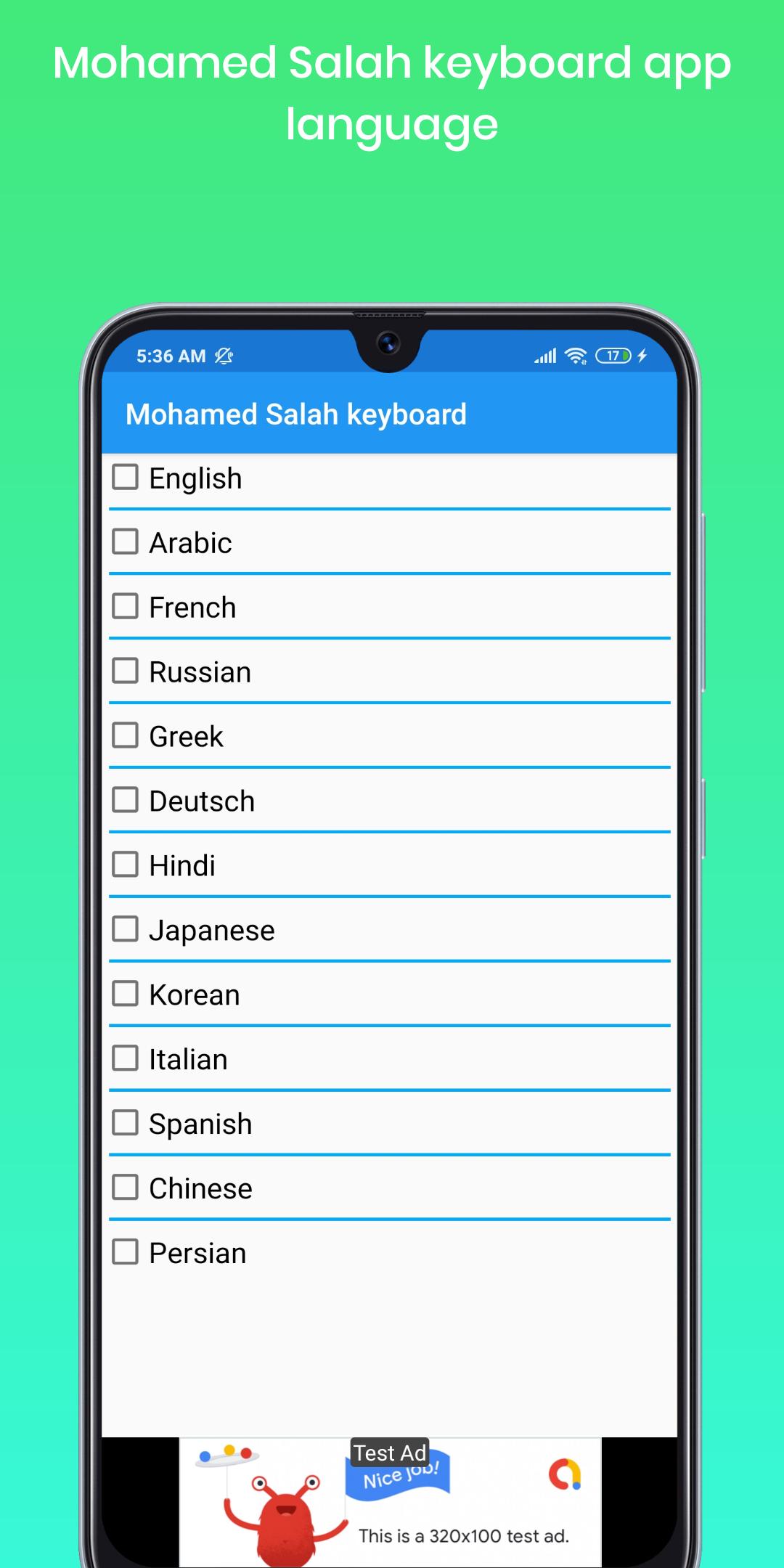 Mohamed Salah keyboard app language

5:36 AM

17

Mohamed Salah keyboard

English

Arabic

French

Russian

Greek

Deutsch

Hindi

Japanese

Korean

Italian

Spanish

Chinese

Persian

Test Ad

Nice job!

This is a 320x100 test ad.